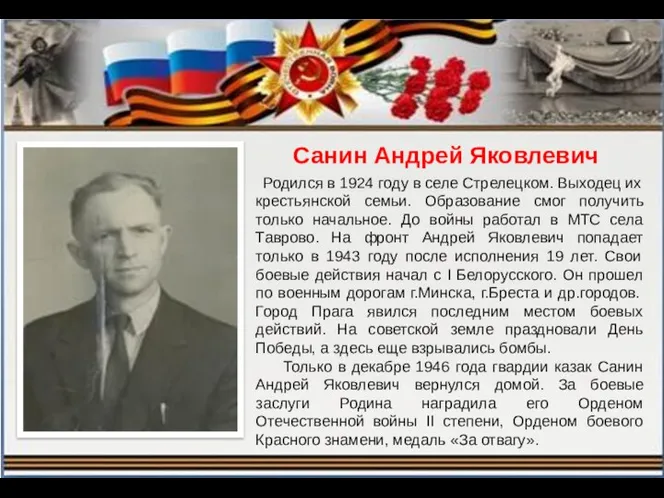 Санин Андрей Яковлевич

Родился в 1924 году в селе Стрелецком. Выходец их крестьянской семьи. Образование смог получить только начальное. До войны работал в МТС села Таврово. На фронт Андрей Яковлевич попадает только в 1943 году после исполнения 19 лет. Свои боевые действия начал с I Белорусского. Он прошел по военным дорогам г.Минска, г.Бреста и др.городов. Город Прага явился последним местом боевых действий. На советской земле праздновали День Победы, а здесь еще взрывались бомбы.

Только в декабре 1946 года гвардии казак Санин Андрей Яковлевич вернулся домой. За боевые заслуги Родина наградила его Орденом Отечественной войны II степени, Орденом боевого Красного знамени, медаль «За отвагу».